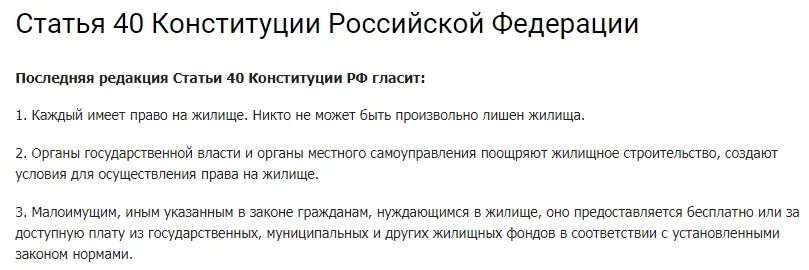 Статья 40 Конституции Российской Федерации

Последняя редакция Статьи 40 Конституции РФ гласит:

1. Каждый имеет право на жилище. Никто не может быть произвольно лишен жилища.

2. Органы государственной власти и органы местного самоуправления поощряют жилищное строительство, создают условия для осуществления права на жилище.

3. Малоимущим, иным указанным в законе гражданам, нуждающимся в жилище, оно предоставляется бесплатно или за доступную плату из государственных, муниципальных и других жилищных фондов в соответствии с установленными законом нормами.